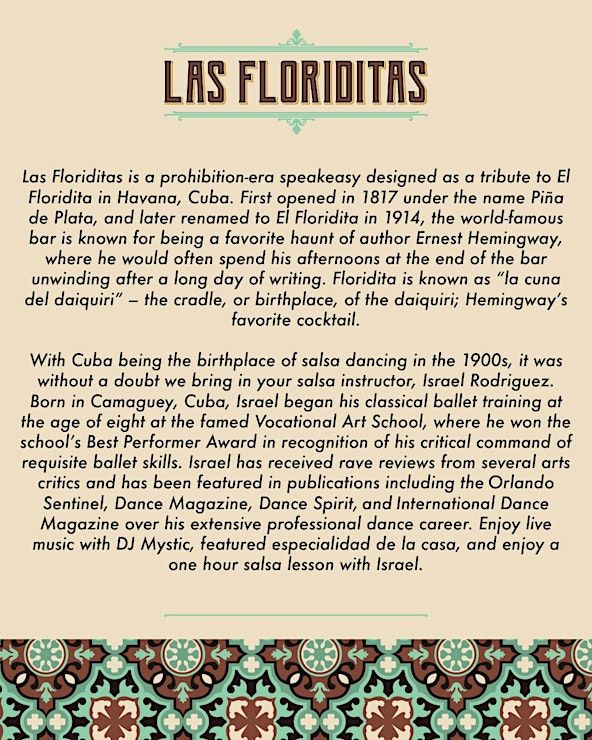 LAS FLORIDITAS

Las Floriditas is a prohibition-era speakeasy designed as a tribute to El Floridita in Havana, Cuba. First opened in 1817 under the name Piña de Plata, and later renamed to El Floridita in 1914, the world-famous bar is known for being a favorite haunt of author Ernest Hemingway, where he would often spend his afternoons at the end of the bar unwinding after a long day of writing. Floridita is known as "la cuna del daiquiri" – the cradle, or birthplace, of the daiquiri; Hemingway's favorite cocktail.

With Cuba being the birthplace of salsa dancing in the 1900s, it was without a doubt we bring in your salsa instructor, Israel Rodriguez. Born in Camaguey, Cuba, Israel began his classical ballet training at the age of eight at the famed Vocational Art School, where he won the school's Best Performer Award in recognition of his critical command of requisite ballet skills. Israel has received rave reviews from several arts critics and has been featured in publications including the Orlando Sentinel, Dance Magazine, Dance Spirit, and International Dance Magazine over his extensive professional dance career. Enjoy live music with DJ Mystic, featured especialidad de la casa, and enjoy a one hour salsa lesson with Israel.